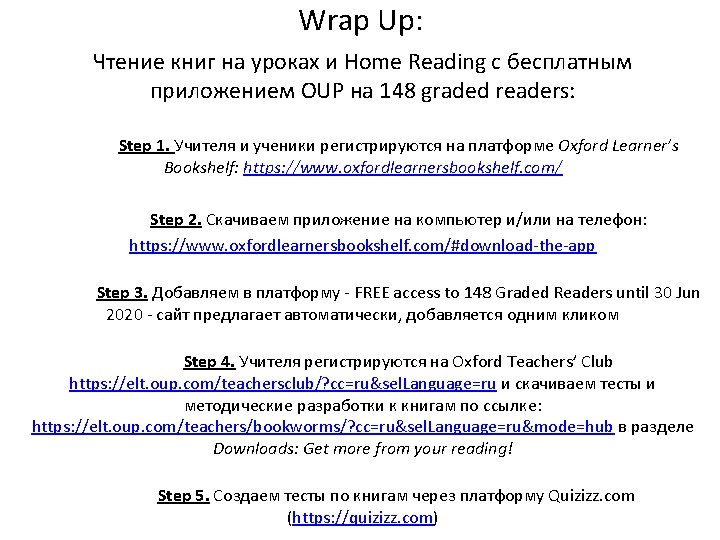 Wrap Up:

Чтение книг на уроках и Home Reading с бесплатным приложением OUP на 148 graded readers:

Step 1. Учителя и ученики регистрируются на платформе Oxford Learner's Bookshelf: https://www.oxfordlearnersbookshelf.com/

Step 2. Скачиваем приложение на компьютер и/или на телефон: https://www.oxfordlearnersbookshelf.com/#download-the-app

Step 3. Добавляем в платформу - FREE access to 148 Graded Readers until 30 Jun 2020 - сайт предлагает автоматически, добавляется одним кликом

Step 4. Учителя регистрируются на Oxford Teachers' Club https://elt.oup.com/teachersclub/?cc=ru&selLanguage=ru и скачиваем тесты и методические разработки к книгам по ссылке: https://elt.oup.com/teachers/bookworms/?cc=ru&selLanguage=ru&mode=hub в разделе Downloads: Get more from your reading!

Step 5. Создаем тесты по книгам через платформу Quizizz.com (https://quizizz.com)